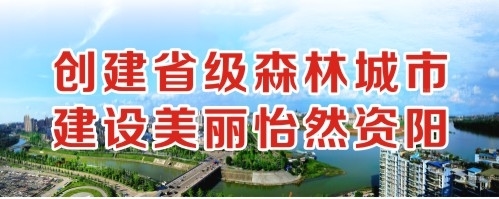 创建省级森林城市
建设美丽怡然资阳